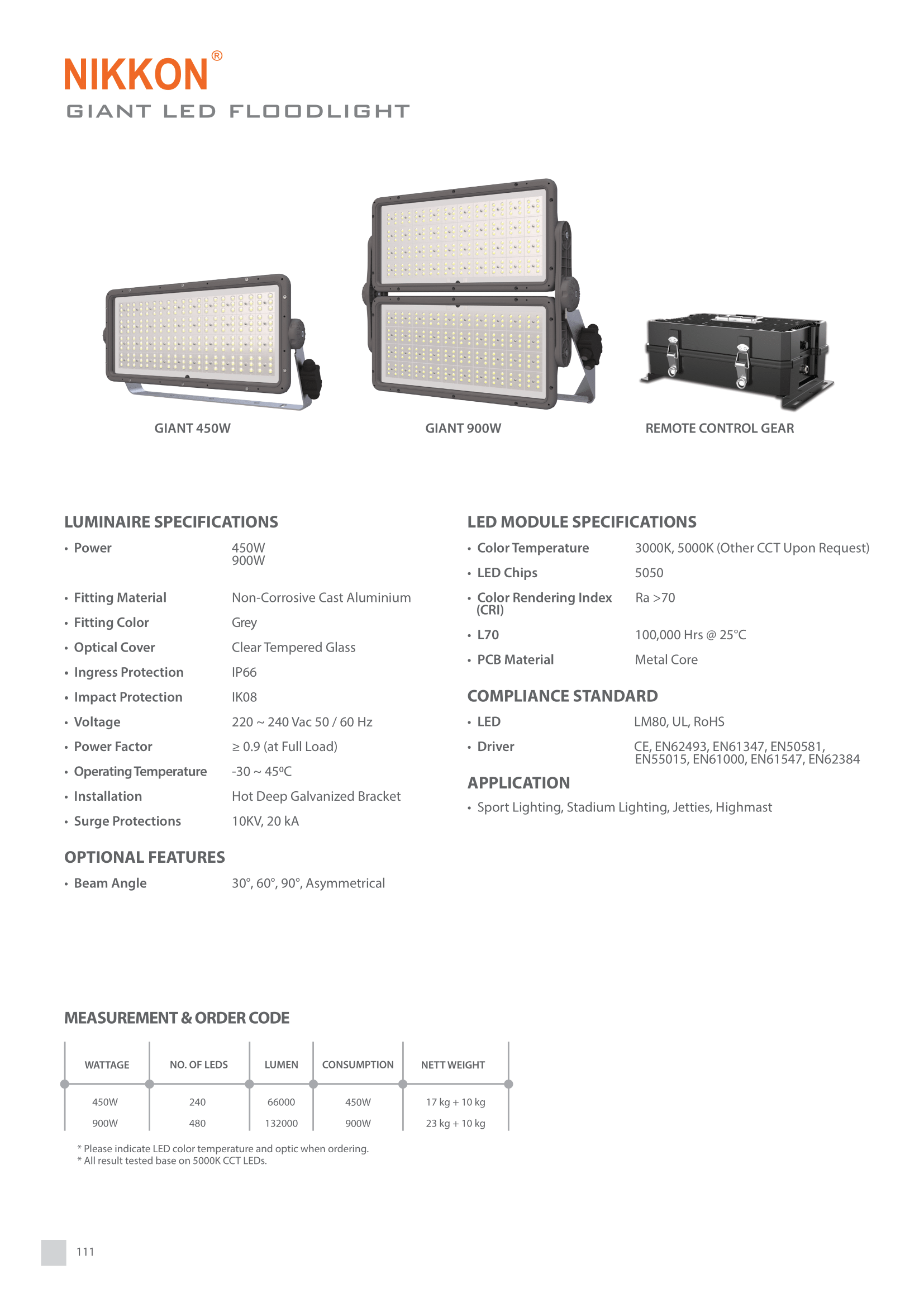 NIKKON®
GIANT LED FLOODLIGHT

GIANT 450W

GIANT 900W

REMOTE CONTROL GEAR

LUMINAIRE SPECIFICATIONS

• Power 450W 900W
• Fitting Material Non-Corrosive Cast Aluminium
• Fitting Color Grey
• Optical Cover Clear Tempered Glass
• Ingress Protection IP66
• Impact Protection IK08
• Voltage 220 ~ 240 Vac 50 / 60 Hz
• Power Factor ≥ 0.9 (at Full Load)
• Operating Temperature -30 ~ 45ºC
• Installation Hot Deep Galvanized Bracket
• Surge Protections 10KV, 20 kA

OPTIONAL FEATURES

• Beam Angle 30°, 60°, 90°, Asymmetrical

LED MODULE SPECIFICATIONS

• Color Temperature 3000K, 5000K (Other CCT Upon Request)
• LED Chips 5050
• Color Rendering Index (CRI) Ra >70
• L70 100,000 Hrs @ 25°C
• PCB Material Metal Core

COMPLIANCE STANDARD

• LED LM80, UL, RoHS
• Driver CE, EN62493, EN61347, EN50581, EN55015, EN61000, EN61547, EN62384

APPLICATION

• Sport Lighting, Stadium Lighting, Jetties, Highmast

MEASUREMENT & ORDER CODE

| WATTAGE | NO. OF LEDS | LUMEN | CONSUMPTION | NETT WEIGHT |
|---|---|---|---|---|
| 450W | 240 | 66000 | 450W | 17 kg + 10 kg |
| 900W | 480 | 132000 | 900W | 23 kg + 10 kg |

* Please indicate LED color temperature and optic when ordering.
* All result tested base on 5000K CCT LEDs.

111